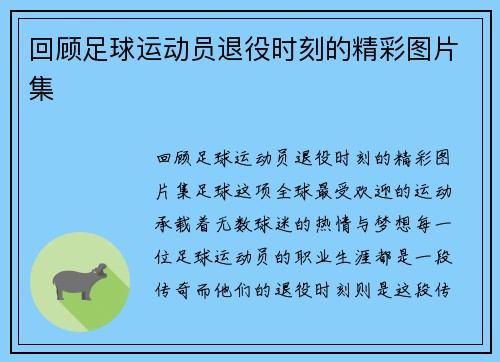 回顾足球运动员退役时刻的精彩图片集

回顾足球运动员退役时刻的精彩图片集足球这项全球最受欢迎的运动承载着无数球迷的热情与梦想每一位足球运动员的职业生涯都是一段传奇而他们的退役时刻则是这段传